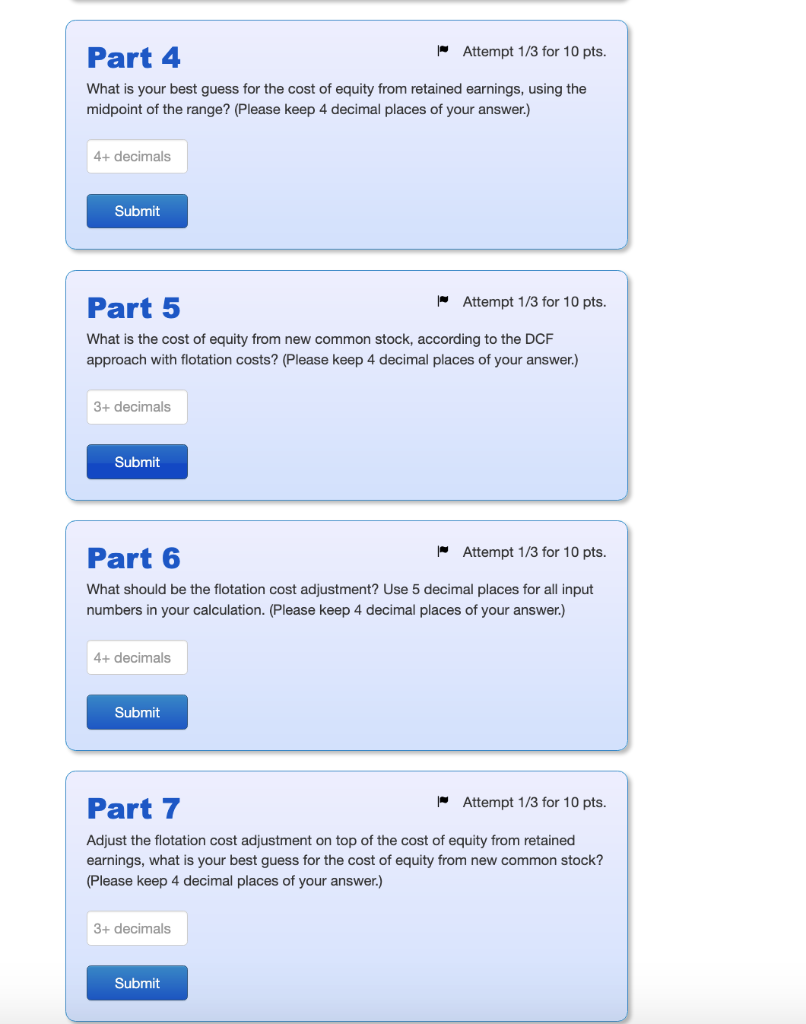 Part 4

Attempt 1/3 for 10 pts.

What is your best guess for the cost of equity from retained earnings, using the midpoint of the range? (Please keep 4 decimal places of your answer.)

4+ decimals

Submit

Part 5

Attempt 1/3 for 10 pts.

What is the cost of equity from new common stock, according to the DCF approach with flotation costs? (Please keep 4 decimal places of your answer.)

3+ decimals

Submit

Part 6

Attempt 1/3 for 10 pts.

What should be the flotation cost adjustment? Use 5 decimal places for all input numbers in your calculation. (Please keep 4 decimal places of your answer.)

4+ decimals

Submit

Part 7

Attempt 1/3 for 10 pts.

Adjust the flotation cost adjustment on top of the cost of equity from retained earnings, what is your best guess for the cost of equity from new common stock? (Please keep 4 decimal places of your answer.)

3+ decimals

Submit